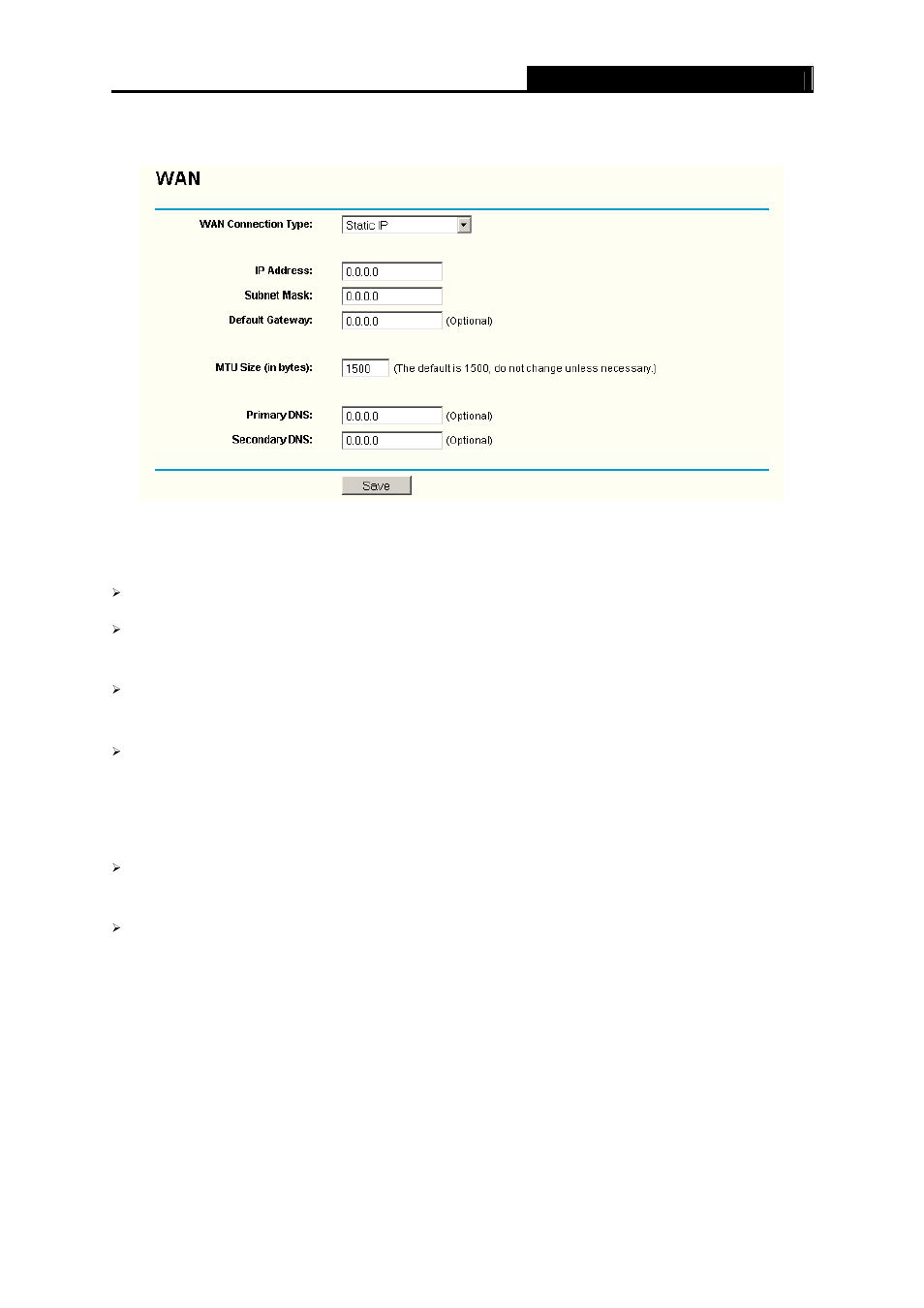 WAN

WAN Connection Type: Static IP

IP Address: 0.0.0.0

Subnet Mask: 0.0.0.0

Default Gateway: 0.0.0.0 (Optional)

MTU Size (in bytes): 1500 (The default is 1500, do not change unless necessary.)

Primary DNS: 0.0.0.0 (Optional)

Secondary DNS: 0.0.0.0 (Optional)

Save